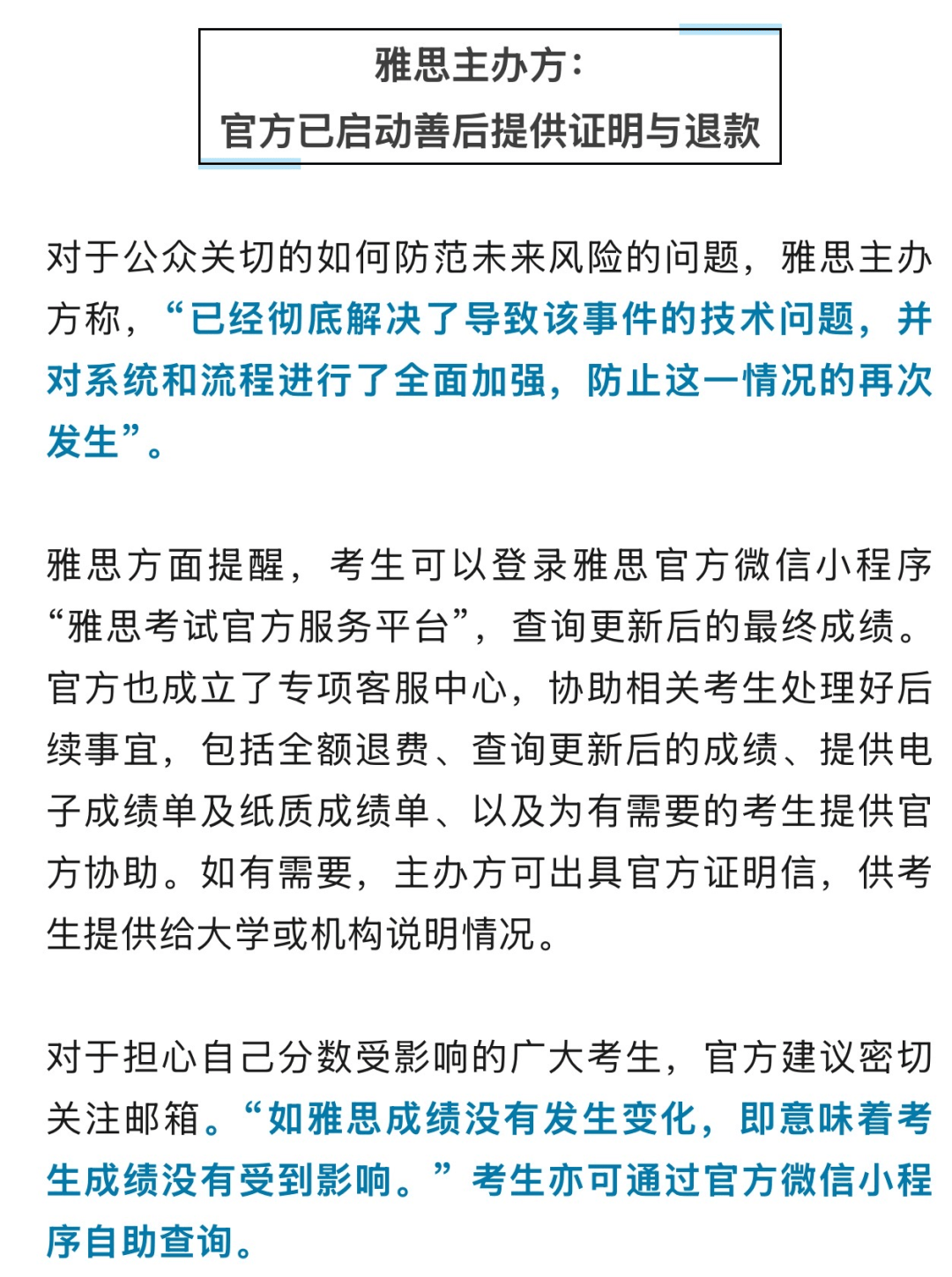 雅思主办方：
官方已启动善后提供证明与退款

对于公众关切的如何防范未来风险的问题，雅思主办方称，“已经彻底解决了导致该事件的技术问题，并对系统和流程进行了全面加强，防止这一情况的再次发生”。

雅思方面提醒，考生可以登录雅思官方微信小程序“雅思考试官方服务平台”，查询更新后的最终成绩。官方也成立了专项客服中心，协助相关考生处理好后续事宜，包括全额退费、查询更新后的成绩、提供电子成绩单及纸质成绩单、以及为有需要的考生提供官方协助。如有需要，主办方可出具官方证明信，供考生提供给大学或机构说明情况。

对于担心自己分数受影响的广大考生，官方建议密切关注邮箱。“如雅思成绩没有发生变化，即意味着考生成绩没有受到影响。”考生亦可通过官方微信小程序自助查询。